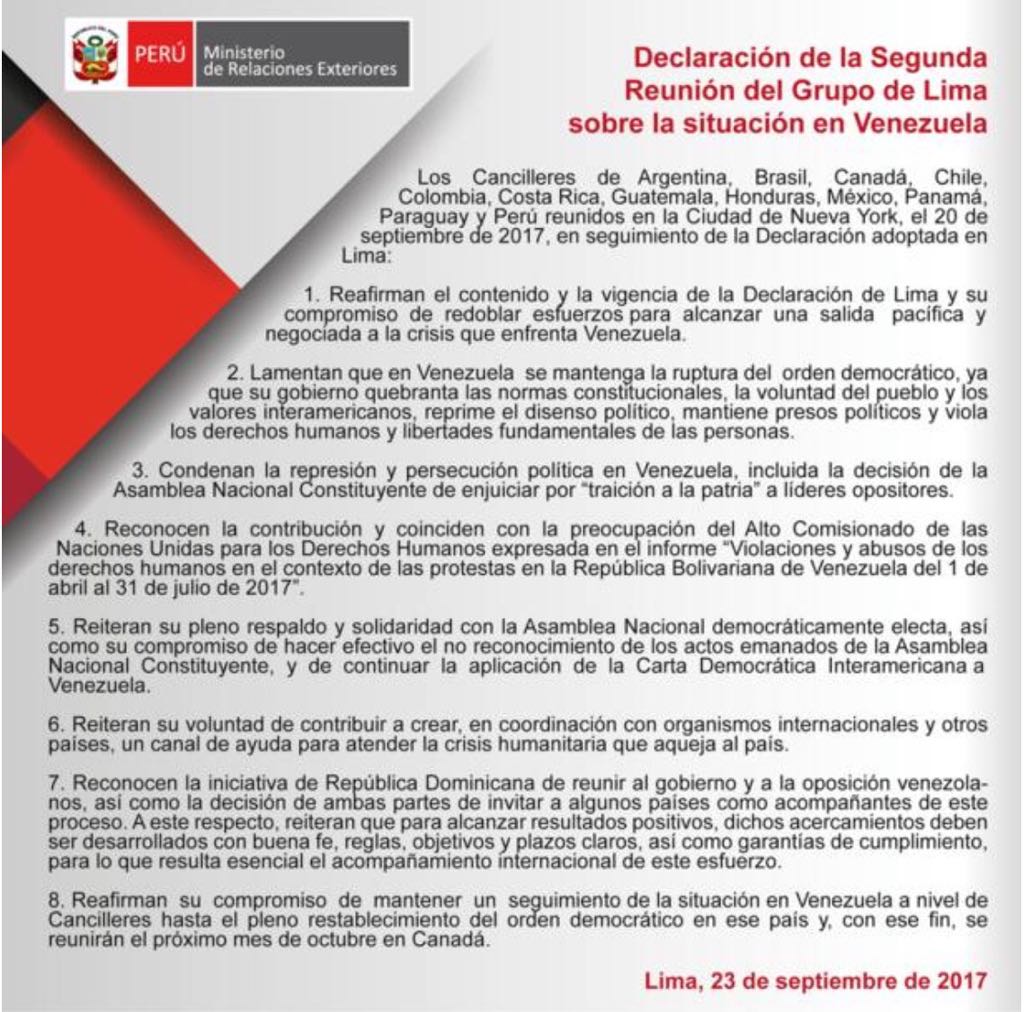 PERÚ Ministerio de Relaciones Exteriores

Declaración de la Segunda Reunión del Grupo de Lima sobre la situación en Venezuela

Los Cancilleres de Argentina, Brasil, Canadá, Chile, Colombia, Costa Rica, Guatemala, Honduras, México, Panamá, Paraguay y Perú reunidos en la Ciudad de Nueva York, el 20 de septiembre de 2017, en seguimiento de la Declaración adoptada en Lima:

1. Reafirman el contenido y la vigencia de la Declaración de Lima y su compromiso de redoblar esfuerzos para alcanzar una salida pacífica y negociada a la crisis que enfrenta Venezuela.

2. Lamentan que en Venezuela se mantenga la ruptura del orden democrático, ya que su gobierno quebranta las normas constitucionales, la voluntad del pueblo y los valores interamericanos, reprime el disenso político, mantiene presos políticos y viola los derechos humanos y libertades fundamentales de las personas.

3. Condenan la represión y persecución política en Venezuela, incluida la decisión de la Asamblea Nacional Constituyente de enjuiciar por "traición a la patria" a líderes opositores.

4. Reconocen la contribución y coinciden con la preocupación del Alto Comisionado de las Naciones Unidas para los Derechos Humanos expresada en el informe "Violaciones y abusos de los derechos humanos en el contexto de las protestas en la República Bolivariana de Venezuela del 1 de abril al 31 de julio de 2017".

5. Reiteran su pleno respaldo y solidaridad con la Asamblea Nacional democráticamente electa, así como su compromiso de hacer efectivo el no reconocimiento de los actos emanados de la Asamblea Nacional Constituyente, y de continuar la aplicación de la Carta Democrática Interamericana a Venezuela.

6. Reiteran su voluntad de contribuir a crear, en coordinación con organismos internacionales y otros países, un canal de ayuda para atender la crisis humanitaria que aqueja al país.

7. Reconocen la iniciativa de República Dominicana de reunir al gobierno y a la oposición venezolanos, así como la decisión de ambas partes de invitar a algunos países como acompañantes de este proceso. A este respecto, reiteran que para alcanzar resultados positivos, dichos acercamientos deben ser desarrollados con buena fe, reglas, objetivos y plazos claros, así como garantías de cumplimiento, para lo que resulta esencial el acompañamiento internacional de este esfuerzo.

8. Reafirman su compromiso de mantener un seguimiento de la situación en Venezuela a nivel de Cancilleres hasta el pleno restablecimiento del orden democrático en ese país y, con ese fin, se reunirán el próximo mes de octubre en Canadá.

Lima, 23 de septiembre de 2017